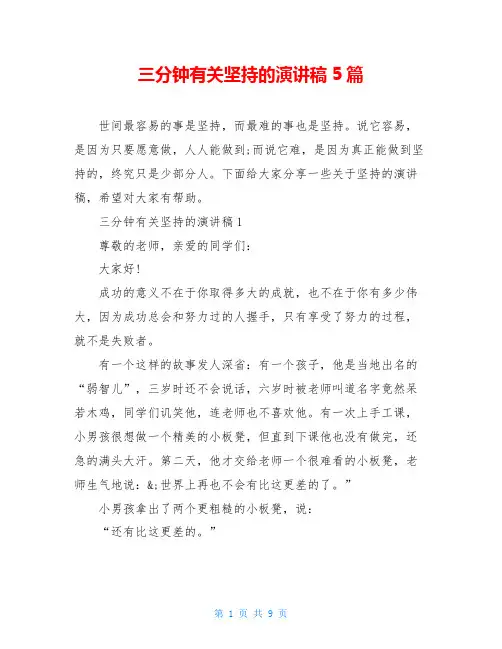 三分钟有关坚持的演讲稿 5 篇

世间最容易的事是坚持，而最难的事也是坚持。说它容易，是因为只要愿意做，人人能做到;而说它难，是因为真正能做到坚持的，终究只是少部分人。下面给大家分享一些关于坚持的演讲稿，希望对大家有帮助。

三分钟有关坚持的演讲稿 1

尊敬的老师，亲爱的同学们:

大家好!

成功的意义不在于你取得多大的成就，也不在于你有多少伟大，因为成功总会和努力过的人握手，只有享受了努力的过程，就不是失败者。

有一个这样的故事发人深省：有一个孩子，他是当地出名的“弱智儿”，三岁时还不会说话，六岁时被老师叫道名字竟然呆若木鸡，同学们讥笑他，连老师也不喜欢他。有一次上手工课，小男孩很想做一个精美的小板凳，但直到下课他也没有做完，还急的满头大汗。第二天，他才交给老师一个很难看的小板凳，老师生气地说：&;世界上再也不会有比这更差的了。”

小男孩拿出了两个更粗糙的小板凳，说：

“还有比这更差的。”

第 1 页 共 9 页